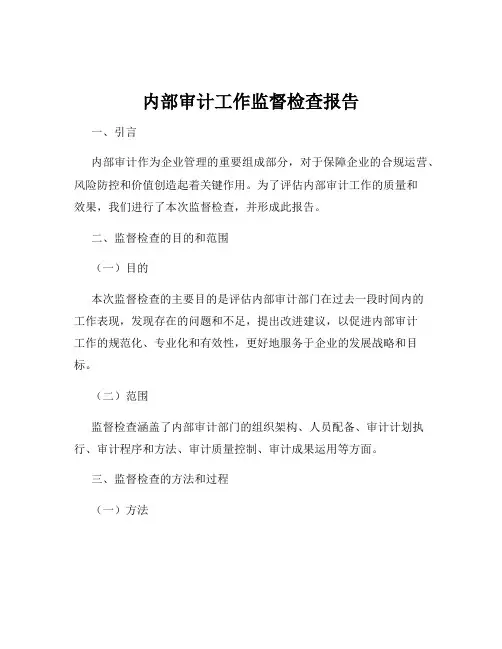 内部审计工作监督检查报告

一、引言

内部审计作为企业管理的重要组成部分，对于保障企业的合规运营、风险防控和价值创造起着关键作用。为了评估内部审计工作的质量和效果，我们进行了本次监督检查，并形成此报告。

二、监督检查的目的和范围

（一）目的

本次监督检查的主要目的是评估内部审计部门在过去一段时间内的工作表现，发现存在的问题和不足，提出改进建议，以促进内部审计工作的规范化、专业化和有效性，更好地服务于企业的发展战略和目标。

（二）范围

监督检查涵盖了内部审计部门的组织架构、人员配备、审计计划执行、审计程序和方法、审计质量控制、审计成果运用等方面。

三、监督检查的方法和过程

（一）方法